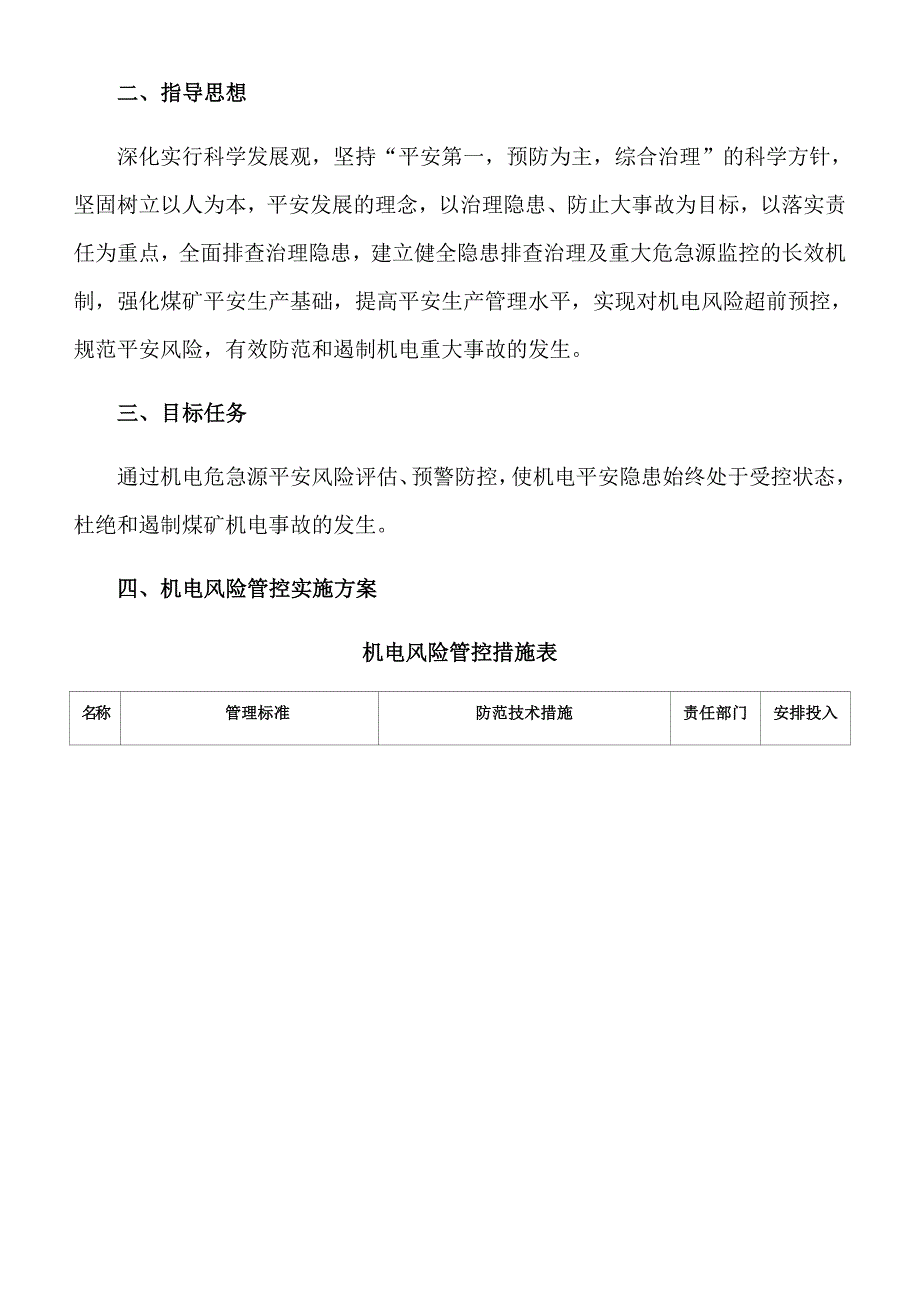 二、指导思想

深化实行科学发展观，坚持“平安第一，预防为主，综合治理”的科学方针，坚固树立以人为本，平安发展的理念，以治理隐患、防止大事故为目标，以落实责任为重点，全面排查治理隐患，建立健全隐患排查治理及重大危急源监控的长效机制，强化煤矿平安生产基础，提高平安生产管理水平，实现对机电风险超前预控，规范平安风险，有效防范和遏制机电重大事故的发生。

三、目标任务

通过机电危急源平安风险评估、预警防控，使机电平安隐患始终处于受控状态，杜绝和遏制煤矿机电事故的发生。

四、机电风险管控实施方案

机电风险管控措施表

| 名称 | 管理标准 | 防范技术措施 | 责任部门 | 安排投入 |
|---|---|---|---|---|